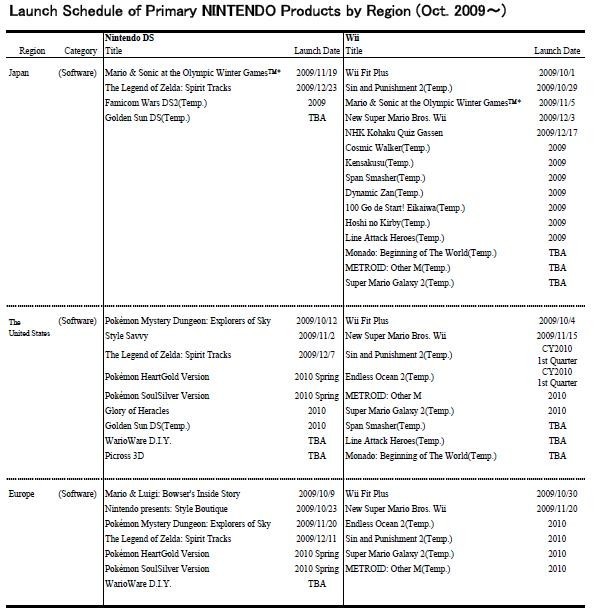 Launch Schedule of Primary NINTENDO Products by Region (Oct. 2009～)

| Region | Category | Nintendo DS Title | Launch Date | Wii Title | Launch Date |
|---|---|---|---|---|---|
| Japan | (Software) | Mario & Sonic at the Olympic Winter Games™* | 2009/11/19 | Wii Fit Plus | 2009/10/1 |
| | | The Legend of Zelda: Spirit Tracks | 2009/12/23 | Sin and Punishment 2(Temp.) | 2009/10/29 |
| | | Famicom Wars DS2(Temp.) | 2009 | Mario & Sonic at the Olympic Winter Games™* | 2009/11/5 |
| | | Golden Sun DS(Temp.) | TBA | New Super Mario Bros. Wii | 2009/12/3 |
| | | | | NHK Kohaku Quiz Gassen | 2009/12/17 |
| | | | | Cosmic Walker(Temp.) | 2009 |
| | | | | Kensakusu(Temp.) | 2009 |
| | | | | Span Smasher(Temp.) | 2009 |
| | | | | Dynamic Zan(Temp.) | 2009 |
| | | | | 100 Go de Start! Eikaiwa(Temp.) | 2009 |
| | | | | Hoshi no Kirby(Temp.) | 2009 |
| | | | | Line Attack Heroes(Temp.) | 2009 |
| | | | | Monado: Beginning of The World(Temp.) | TBA |
| | | | | METROID: Other M(Temp.) | TBA |
| | | | | Super Mario Galaxy 2(Temp.) | TBA |
| The United States | (Software) | Pokémon Mystery Dungeon: Explorers of Sky | 2009/10/12 | Wii Fit Plus | 2009/10/4 |
| | | Style Savvy | 2009/11/2 | New Super Mario Bros. Wii | 2009/11/15 |
| | | The Legend of Zelda: Spirit Tracks | 2009/12/7 | Sin and Punishment 2(Temp.) | CY2010 1st Quarter |
| | | Pokémon HeartGold Version | 2010 Spring | Endless Ocean 2(Temp.) | CY2010 1st Quarter |
| | | Pokémon SoulSilver Version | 2010 Spring | METROID: Other M | 2010 |
| | | Glory of Heracles | 2010 | Super Mario Galaxy 2(Temp.) | 2010 |
| | | Golden Sun DS(Temp.) | 2010 | Span Smasher(Temp.) | TBA |
| | | WarioWare D.I.Y. | TBA | Line Attack Heroes(Temp.) | TBA |
| | | Picross 3D | TBA | Monado: Beginning of The World(Temp.) | TBA |
| Europe | (Software) | Mario & Luigi: Bowser's Inside Story | 2009/10/9 | Wii Fit Plus | 2009/10/30 |
| | | Nintendo presents: Style Boutique | 2009/10/23 | New Super Mario Bros. Wii | 2009/11/20 |
| | | Pokémon Mystery Dungeon: Explorers of Sky | 2009/11/20 | Endless Ocean 2(Temp.) | 2010 |
| | | The Legend of Zelda: Spirit Tracks | 2009/12/11 | Sin and Punishment 2(Temp.) | 2010 |
| | | Pokémon HeartGold Version | 2010 Spring | Super Mario Galaxy 2(Temp.) | 2010 |
| | | Pokémon SoulSilver Version | 2010 Spring | METROID: Other M(Temp.) | 2010 |
| | | WarioWare D.I.Y. | TBA | | |